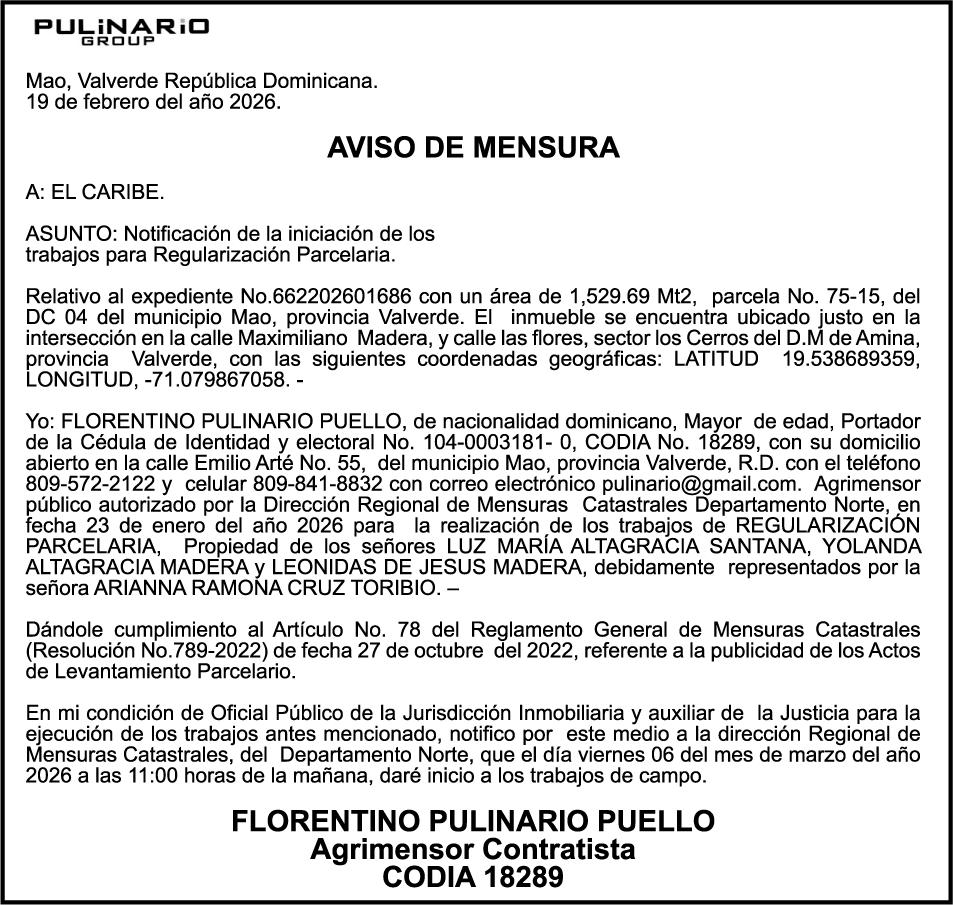 PULiNARiO
GROUP

Mao, Valverde República Dominicana.
19 de febrero del año 2026.

AVISO DE MENSURA

A: EL CARIBE.

ASUNTO: Notificación de la iniciación de los trabajos para Regularización Parcelaria.

Relativo al expediente No.662202601686 con un área de 1,529.69 Mt2, parcela No. 75-15, del DC 04 del municipio Mao, provincia Valverde. El inmueble se encuentra ubicado justo en la intersección en la calle Maximiliano Madera, y calle las flores, sector los Cerros del D.M de Amina, provincia Valverde, con las siguientes coordenadas geográficas: LATITUD 19.538689359, LONGITUD, -71.079867058. -

Yo: FLORENTINO PULINARIO PUELLO, de nacionalidad dominicano, Mayor de edad, Portador de la Cédula de Identidad y electoral No. 104-0003181- 0, CODIA No. 18289, con su domicilio abierto en la calle Emilio Arté No. 55, del municipio Mao, provincia Valverde, R.D. con el teléfono 809-572-2122 y celular 809-841-8832 con correo electrónico pulinario@gmail.com. Agrimensor público autorizado por la Dirección Regional de Mensuras Catastrales Departamento Norte, en fecha 23 de enero del año 2026 para la realización de los trabajos de REGULARIZACIÓN PARCELARIA, Propiedad de los señores LUZ MARÍA ALTAGRACIA SANTANA, YOLANDA ALTAGRACIA MADERA y LEONIDAS DE JESUS MADERA, debidamente representados por la señora ARIANNA RAMONA CRUZ TORIBIO. –

Dándole cumplimiento al Artículo No. 78 del Reglamento General de Mensuras Catastrales (Resolución No.789-2022) de fecha 27 de octubre del 2022, referente a la publicidad de los Actos de Levantamiento Parcelario.

En mi condición de Oficial Público de la Jurisdicción Inmobiliaria y auxiliar de la Justicia para la ejecución de los trabajos antes mencionado, notifico por este medio a la dirección Regional de Mensuras Catastrales, del Departamento Norte, que el día viernes 06 del mes de marzo del año 2026 a las 11:00 horas de la mañana, daré inicio a los trabajos de campo.

FLORENTINO PULINARIO PUELLO
Agrimensor Contratista
CODIA 18289